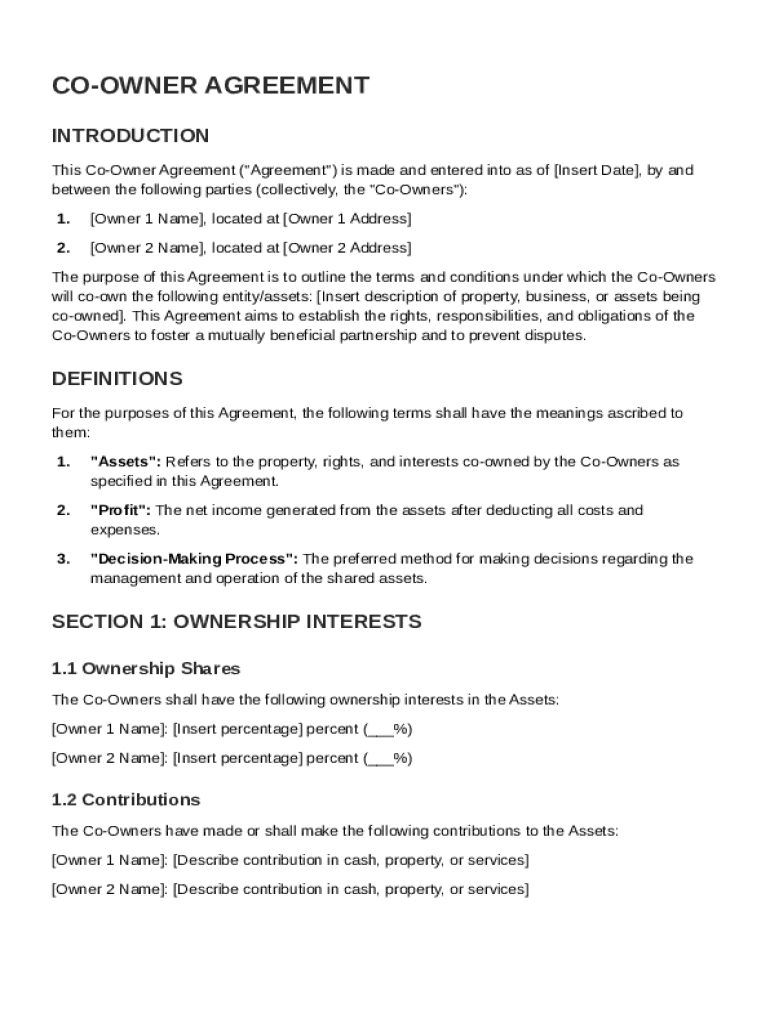 CO-OWNER AGREEMENT

INTRODUCTION

This Co-Owner Agreement ("Agreement") is made and entered into as of [Insert Date], by and between the following parties (collectively, the "Co-Owners"):

1. [Owner 1 Name], located at [Owner 1 Address]

2. [Owner 2 Name], located at [Owner 2 Address]

The purpose of this Agreement is to outline the terms and conditions under which the Co-Owners will co-own the following entity/assets: [Insert description of property, business, or assets being co-owned]. This Agreement aims to establish the rights, responsibilities, and obligations of the Co-Owners to foster a mutually beneficial partnership and to prevent disputes.

DEFINITIONS

For the purposes of this Agreement, the following terms shall have the meanings ascribed to them:

1. "Assets": Refers to the property, rights, and interests co-owned by the Co-Owners as specified in this Agreement.

2. "Profit": The net income generated from the assets after deducting all costs and expenses.

3. "Decision-Making Process": The preferred method for making decisions regarding the management and operation of the shared assets.

SECTION 1: OWNERSHIP INTERESTS

1.1 Ownership Shares

The Co-Owners shall have the following ownership interests in the Assets:

[Owner 1 Name]: [Insert percentage] percent (___%)

[Owner 2 Name]: [Insert percentage] percent (___%)

1.2 Contributions

The Co-Owners have made or shall make the following contributions to the Assets:

[Owner 1 Name]: [Describe contribution in cash, property, or services]

[Owner 2 Name]: [Describe contribution in cash, property, or services]